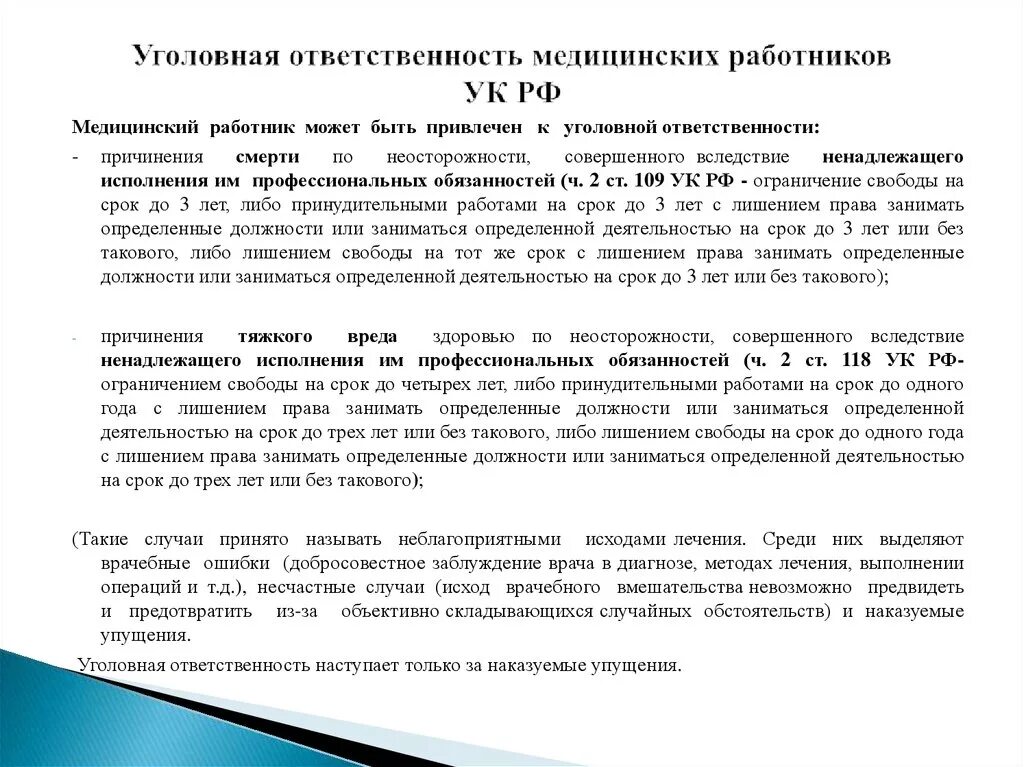 Уголовная ответственность медицинских работников
УК РФ

Медицинский работник может быть привлечен к уголовной ответственности:

- причинения смерти по неосторожности, совершенного вследствие ненадлежащего исполнения им профессиональных обязанностей (ч. 2 ст. 109 УК РФ - ограничение свободы на срок до 3 лет, либо принудительными работами на срок до 3 лет с лишением права занимать определенные должности или заниматься определенной деятельностью на срок до 3 лет или без такового, либо лишением свободы на тот же срок с лишением права занимать определенные должности или заниматься определенной деятельностью на срок до 3 лет или без такового);

- причинения тяжкого вреда здоровью по неосторожности, совершенного вследствие ненадлежащего исполнения им профессиональных обязанностей (ч. 2 ст. 118 УК РФ- ограничением свободы на срок до четырех лет, либо принудительными работами на срок до одного года с лишением права занимать определенные должности или заниматься определенной деятельностью на срок до трех лет или без такового, либо лишением свободы на срок до одного года с лишением права занимать определенные должности или заниматься определенной деятельностью на срок до трех лет или без такового);

(Такие случаи принято называть неблагоприятными исходами лечения. Среди них выделяют врачебные ошибки (добросовестное заблуждение врача в диагнозе, методах лечения, выполнении операций и т.д.), несчастные случаи (исход врачебного вмешательства невозможно предвидеть и предотвратить из-за объективно складывающихся случайных обстоятельств) и наказуемые упущения.

Уголовная ответственность наступает только за наказуемые упущения.